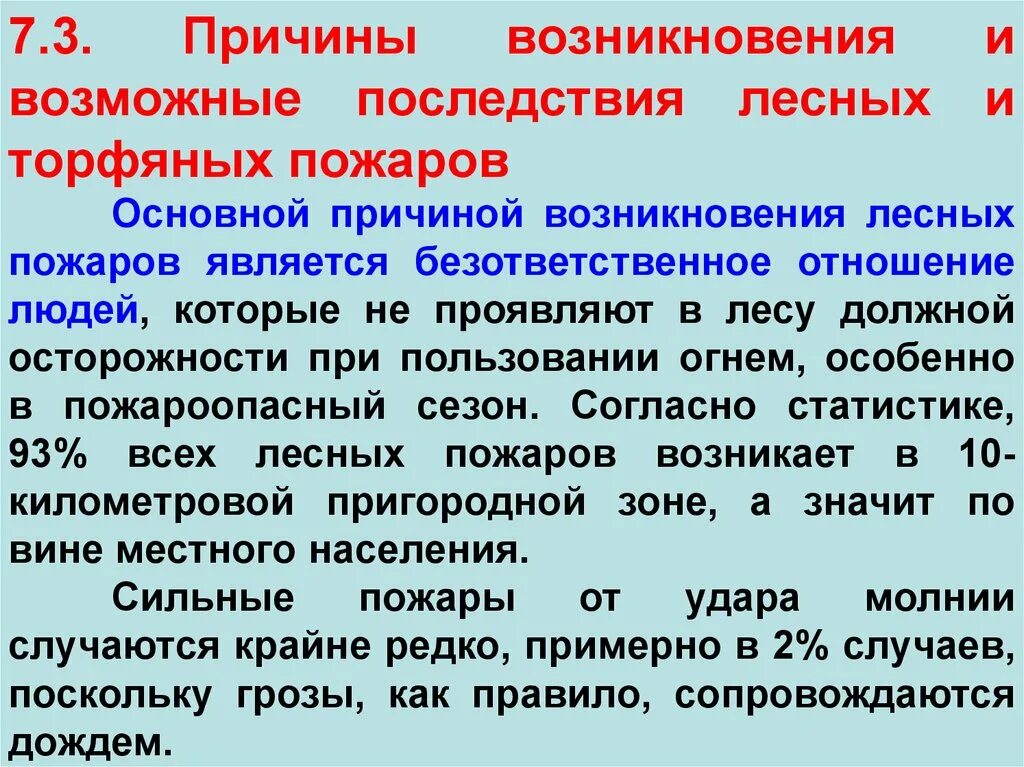 7.3. Причины возникновения и возможные последствия лесных и торфяных пожаров

Основной причиной возникновения лесных пожаров является безответственное отношение людей, которые не проявляют в лесу должной осторожности при пользовании огнем, особенно в пожароопасный сезон. Согласно статистике, 93% всех лесных пожаров возникает в 10-километровой пригородной зоне, а значит по вине местного населения.

Сильные пожары от удара молнии случаются крайне редко, примерно в 2% случаев, поскольку грозы, как правило, сопровождаются дождем.